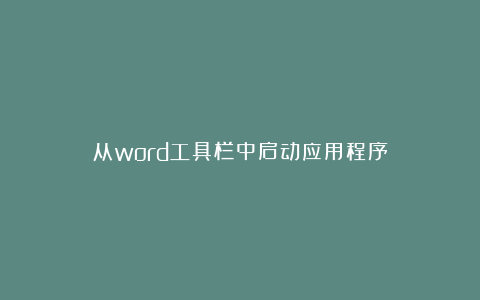 从word工具栏中启动应用程序